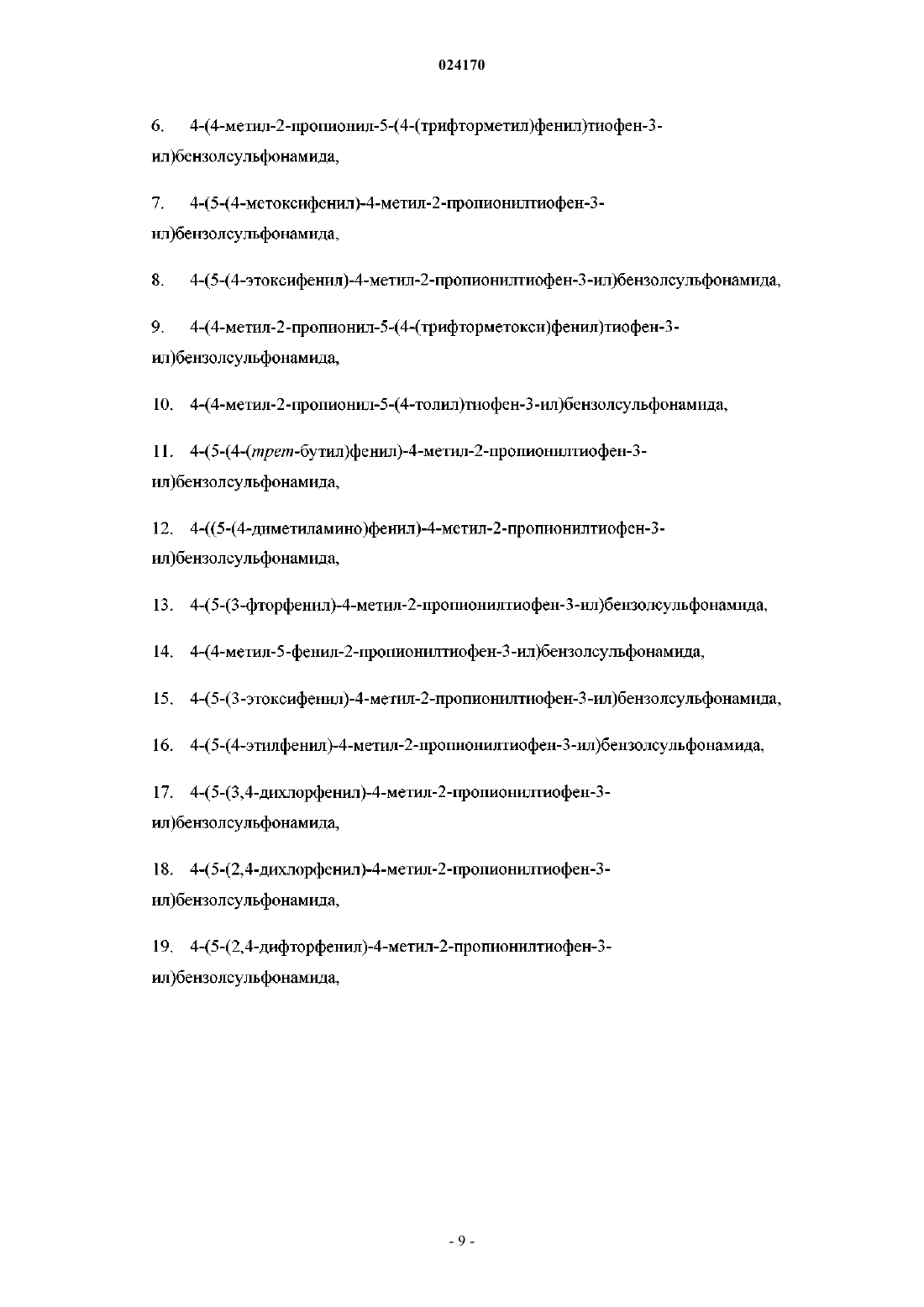 024170

6. 4-(4-метил-2-пропионил-5-(4-(трифторметил)фенил)тиофен-3-ил)бензолсульфонамида,

7. 4-(5-(4-метоксифенил)-4-метил-2-пропионилтиофен-3-ил)бензолсульфонамида,

8. 4-(5-(4-этоксифенил)-4-метил-2-пропионилтиофен-3-ил)бензолсульфонамида,

9. 4-(4-метил-2-пропионил-5-(4-(трифторметокси)фенил)тиофен-3-ил)бензолсульфонамида,

10. 4-(4-метил-2-пропионил-5-(4-толил)тиофен-3-ил)бензолсульфонамида,

11. 4-(5-(4-(трет-бутил)фенил)-4-метил-2-пропионилтиофен-3-ил)бензолсульфонамида,

12. 4-((5-(4-диметиламино)фенил)-4-метил-2-пропионилтиофен-3-ил)бензолсульфонамида,

13. 4-(5-(3-фторфенил)-4-метил-2-пропионилтиофен-3-ил)бензолсульфонамида,

14. 4-(4-метил-5-фенил-2-пропионилтиофен-3-ил)бензолсульфонамида,

15. 4-(5-(3-этоксифенил)-4-метил-2-пропионилтиофен-3-ил)бензолсульфонамида,

16. 4-(5-(4-этилфенил)-4-метил-2-пропионилтиофен-3-ил)бензолсульфонамида,

17. 4-(5-(3,4-дихлорфенил)-4-метил-2-пропионилтиофен-3-ил)бензолсульфонамида,

18. 4-(5-(2,4-дихлорфенил)-4-метил-2-пропионилтиофен-3-ил)бензолсульфонамида,

19. 4-(5-(2,4-дифторфенил)-4-метил-2-пропионилтиофен-3-ил)бензолсульфонамида,

- 9 -